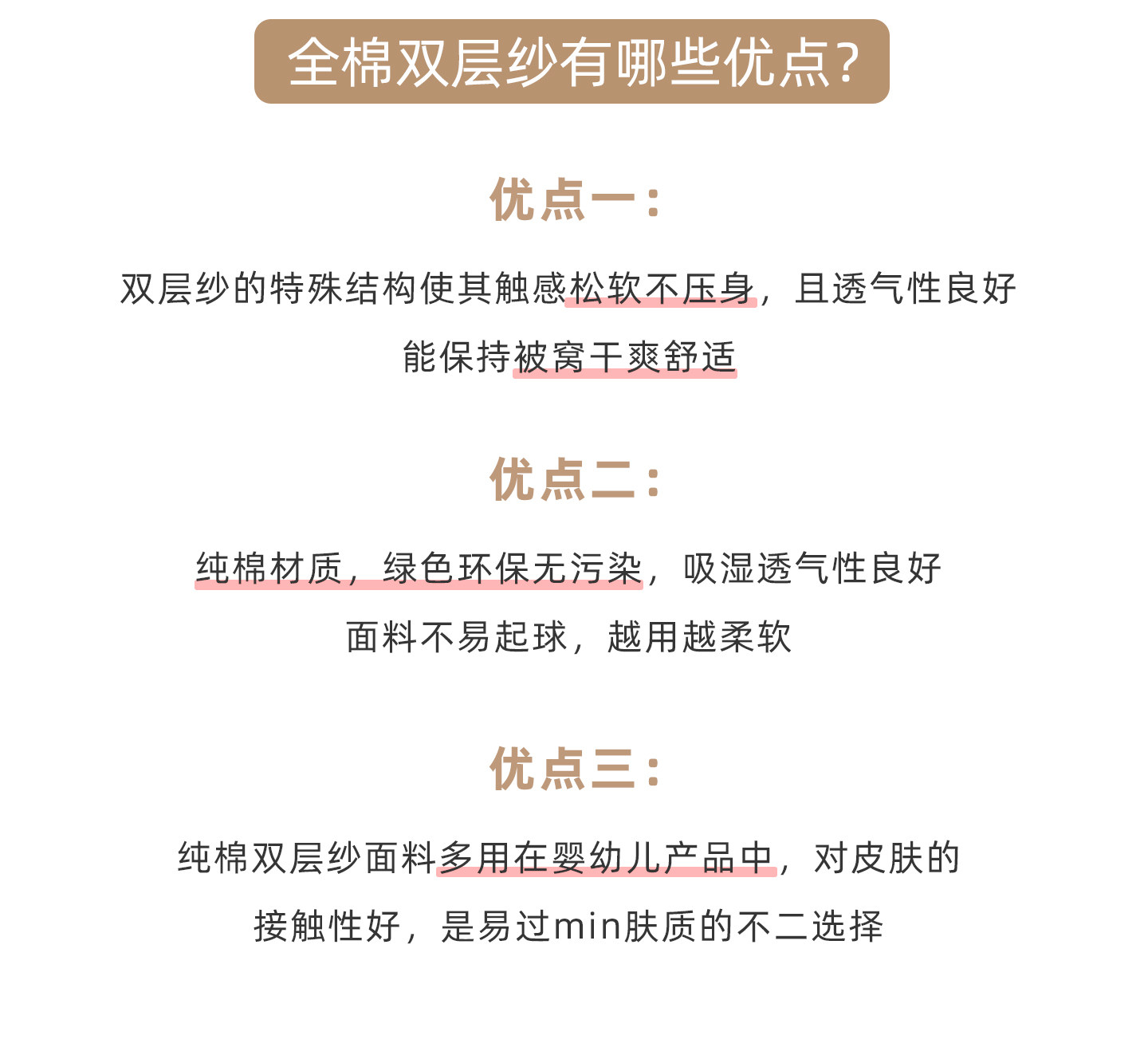 全棉双层纱有哪些优点?

优点一:

双层纱的特殊结构使其触感松软不压身，且透气性良好
能保持被窝干爽舒适

优点二:

纯棉材质，绿色环保无污染，吸湿透气性良好
面料不易起球，越用越柔软

优点三:

纯棉双层纱面料多用在婴幼儿产品中，对皮肤的
接触性好，是易过min肤质的不二选择